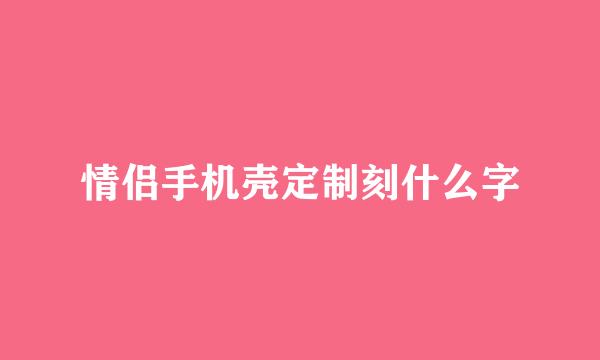 情侣手机壳定制刻什么字